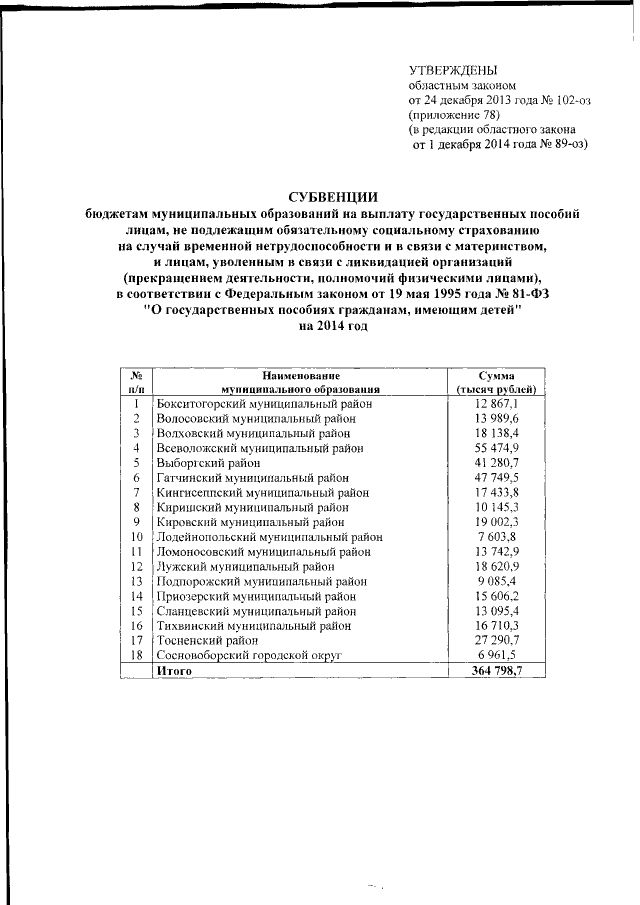 УТВЕРЖДЕНЫ
областным законом
от 24 декабря 2013 года № 102-оз
(приложение 78)
(в редакции областного закона
от 1 декабря 2014 года № 89-оз)

СУБВЕНЦИИ
бюджетам муниципальных образований на выплату государственных пособий лицам, не подлежащим обязательному социальному страхованию на случай временной нетрудоспособности и в связи с материнством, и лицам, уволенным в связи с ликвидацией организаций (прекращением деятельности, полномочий физическими лицами), в соответствии с Федеральным законом от 19 мая 1995 года № 81-ФЗ "О государственных пособиях гражданам, имеющим детей" на 2014 год

| № п/п | Наименование муниципального образования | Сумма (тысяч рублей) |
|---|---|---|
| 1 | Бокситогорский муниципальный район | 12 867,1 |
| 2 | Волосовский муниципальный район | 13 989,6 |
| 3 | Волховский муниципальный район | 18 138,4 |
| 4 | Всеволожский муниципальный район | 55 474,9 |
| 5 | Выборгский район | 41 280,7 |
| 6 | Гатчинский муниципальный район | 47 749,5 |
| 7 | Кингисеппский муниципальный район | 17 433,8 |
| 8 | Киришский муниципальный район | 10 145,3 |
| 9 | Кировский муниципальный район | 19 002,3 |
| 10 | Лодейнопольский муниципальный район | 7 603,8 |
| 11 | Ломоносовский муниципальный район | 13 742,9 |
| 12 | Лужский муниципальный район | 18 620,9 |
| 13 | Подпорожский муниципальный район | 9 085,4 |
| 14 | Приозерский муниципальный район | 15 606,2 |
| 15 | Сланцевский муниципальный район | 13 095,4 |
| 16 | Тихвинский муниципальный район | 16 710,3 |
| 17 | Тосненский район | 27 290,7 |
| 18 | Сосновоборский городской округ | 6 961,5 |
| | Итого | 364 798,7 |